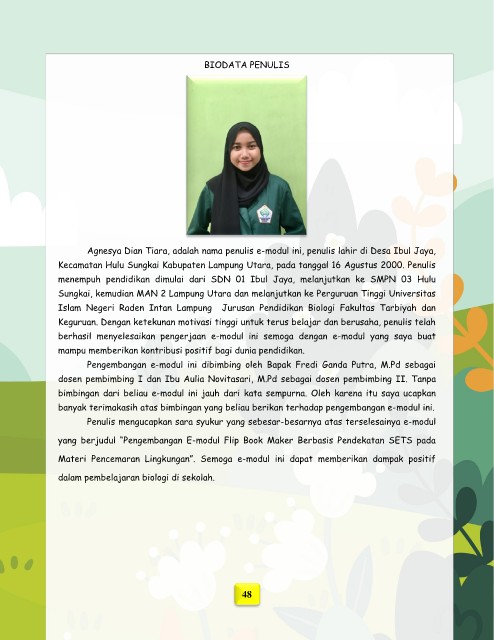 BIODATA PENULIS

Agnesya Dian Tiara, adalah nama penulis e-modul ini, penulis lahir di Desa Ibul Jaya, Kecamatan Hulu Sungkai Kabupaten Lampung Utara, pada tanggal 16 Agustus 2000. Penulis menempuh pendidikan dimulai dari SDN 01 Ibul Jaya, melanjutkan ke SMPN 03 Hulu Sungkai, kemudian MAN 2 Lampung Utara dan melanjutkan ke Perguruan Tinggi Universitas Islam Negeri Raden Intan Lampung Jurusan Pendidikan Biologi Fakultas Tarbiyah dan Keguruan. Dengan ketekunan motivasi tinggi untuk terus belajar dan berusaha, penulis telah berhasil menyelesaikan pengerjaan e-modul ini semoga dengan e-modul yang saya buat mampu memberikan kontribusi positif bagi dunia pendidikan.

Pengembangan e-modul ini dibimbing oleh Bapak Fredi Ganda Putra, M.Pd sebagai dosen pembimbing I dan Ibu Aulia Novitasari, M.Pd sebagai dosen pembimbing II. Tanpa bimbingan dari beliau e-modul ini jauh dari kata sempurna. Oleh karena itu saya ucapkan banyak terimakasih atas bimbingan yang beliau berikan terhadap pengembangan e-modul ini.

Penulis mengucapkan sara syukur yang sebesar-besarnya atas terselesainya e-modul yang berjudul "Pengembangan E-modul Flip Book Maker Berbasis Pendekatan SETS pada Materi Pencemaran Lingkungan". Semoga e-modul ini dapat memberikan dampak positif dalam pembelajaran biologi di sekolah.

48